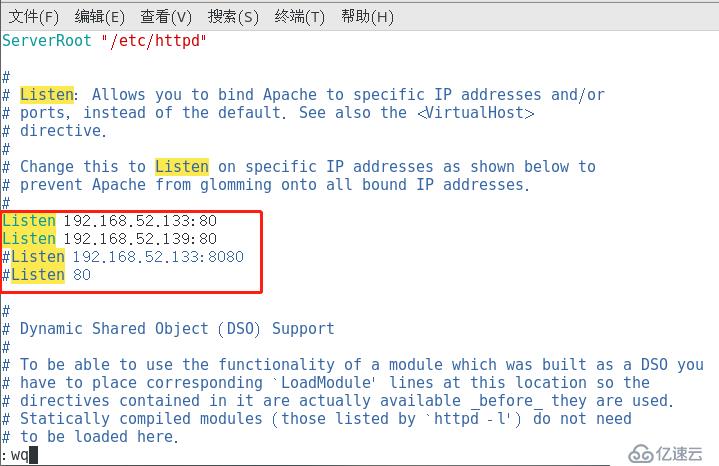 文件(F) 编辑(E) 查看(V) 搜索(S) 终端(T) 帮助(H)

ServerRoot "/etc/httpd"

#
# Listen: Allows you to bind Apache to specific IP addresses and/or
# ports, instead of the default. See also the <VirtualHost>
# directive.
#
# Change this to Listen on specific IP addresses as shown below to
# prevent Apache from glomming onto all bound IP addresses.
#
Listen 192.168.52.133:80
Listen 192.168.52.139:80
#Listen 192.168.52.133:8080
#Listen 80

#
# Dynamic Shared Object (DSO) Support
#
# To be able to use the functionality of a module which was built as a DSO you
# have to place corresponding `LoadModule' lines at this location so the
# directives contained in it are actually available _before_ they are used.
# Statically compiled modules (those listed by `httpd -l') do not need
# to be loaded here.
:wq

亿速云